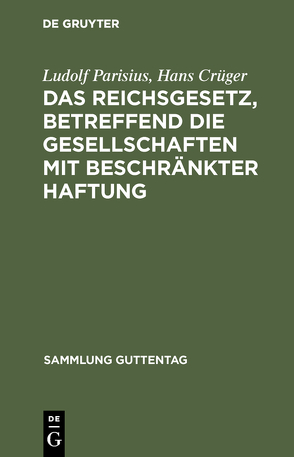 DE GRUYTER

Ludolf Parisius, Hans Crüger

DAS REICHSGESETZ, BETREFFEND DIE GESELLSCHAFTEN MIT BESCHRÄNKTER HAFTUNG

SAMMLUNG GUTTENTAG

DE
G